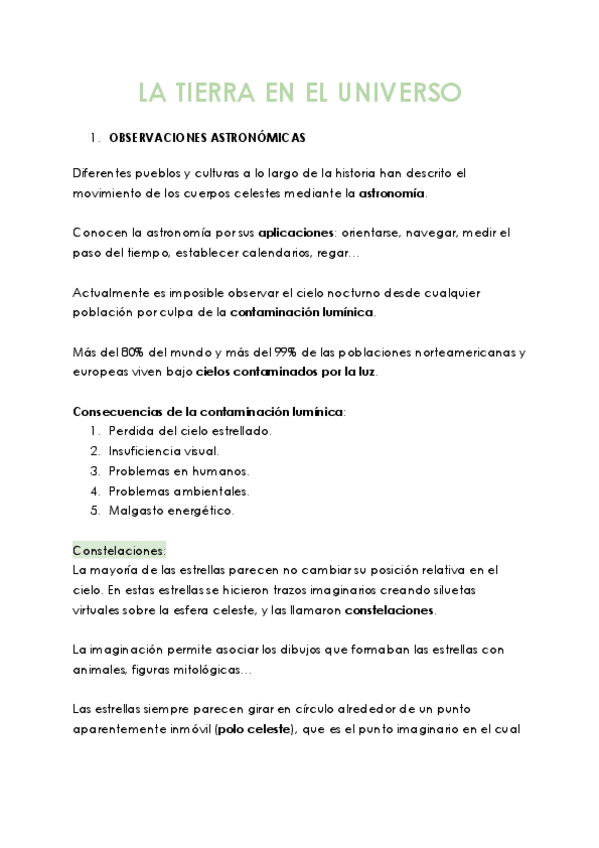 LA TIERRA EN EL UNIVERSO

1. OBSERVACIONES ASTRONÓMICAS

Diferentes pueblos y culturas a lo largo de la historia han descrito el movimiento de los cuerpos celestes mediante la astronomía.

Conocen la astronomía por sus aplicaciones: orientarse, navegar, medir el paso del tiempo, establecer calendarios, regar…

Actualmente es imposible observar el cielo nocturno desde cualquier población por culpa de la contaminación lumínica.

Más del 80% del mundo y más del 99% de las poblaciones norteamericanas y europeas viven bajo cielos contaminados por la luz.

Consecuencias de la contaminación lumínica:
1. Perdida del cielo estrellado.
2. Insuficiencia visual.
3. Problemas en humanos.
4. Problemas ambientales.
5. Malgasto energético.

Constelaciones:
La mayoría de las estrellas parecen no cambiar su posición relativa en el cielo. En estas estrellas se hicieron trazos imaginarios creando siluetas virtuales sobre la esfera celeste, y las llamaron constelaciones.

La imaginación permite asociar los dibujos que formaban las estrellas con animales, figuras mitológicas…

Las estrellas siempre parecen girar en círculo alrededor de un punto aparentemente inmóvil (polo celeste), que es el punto imaginario en el cual